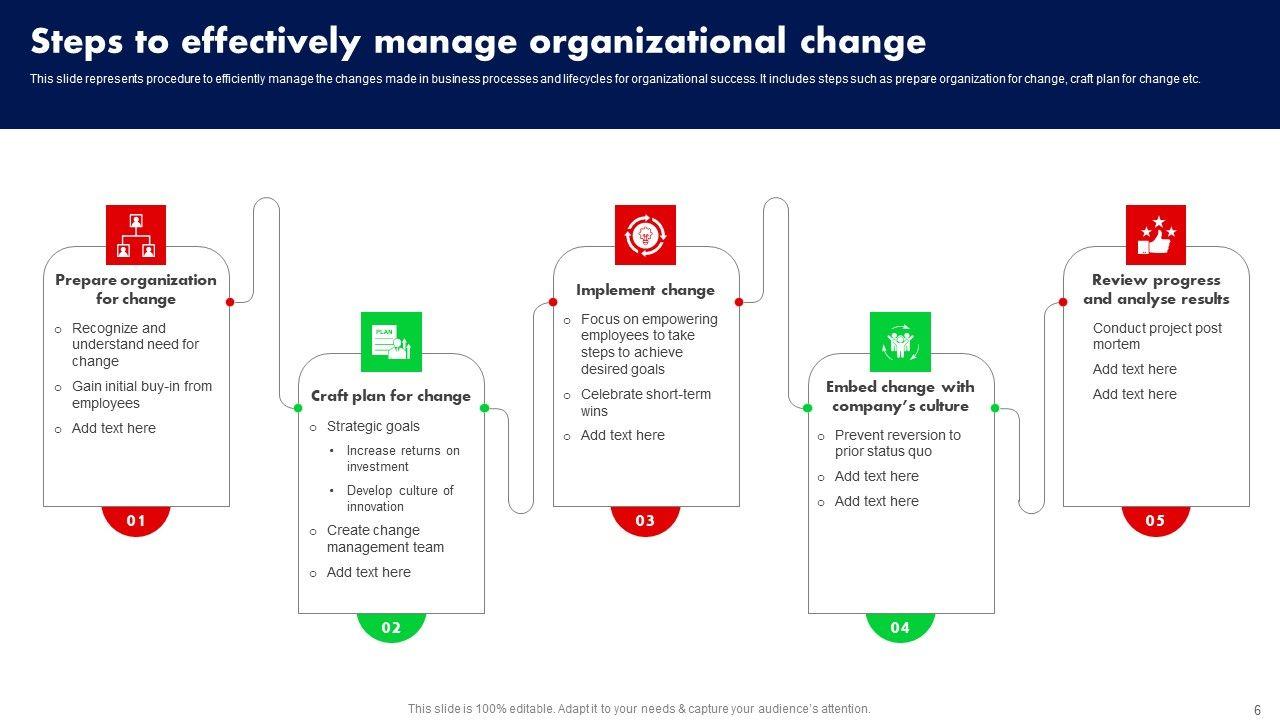 Steps to effectively manage organizational change

This slide represents procedure to efficiently manage the changes made in business processes and lifecycles for organizational success. It includes steps such as prepare organization for change, craft plan for change etc.

Prepare organization for change

o Recognize and understand need for change
o Gain initial buy-in from employees
o Add text here

01

PLAN

Craft plan for change

o Strategic goals
• Increase returns on investment
• Develop culture of innovation
o Create change management team
o Add text here

02

Implement change

o Focus on empowering employees to take steps to achieve desired goals
o Celebrate short-term wins
o Add text here

03

Embed change with company's culture

o Prevent reversion to prior status quo
o Add text here
o Add text here

04

Review progress and analyse results

Conduct project post mortem
Add text here
Add text here

05

This slide is 100% editable. Adapt it to your needs & capture your audience's attention.

6